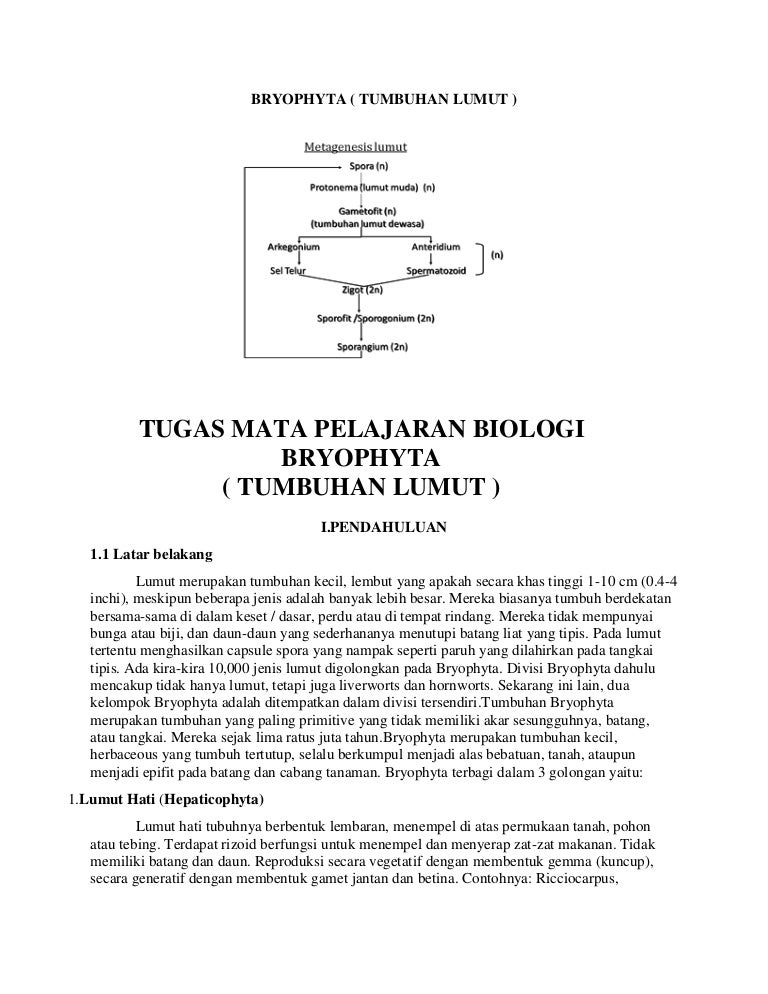 BRYOPHYTA ( TUMBUHAN LUMUT )

Metagenesis lumut

Spora (n)

Protonema (lumut muda) (n)

Gametofit (n)
(tumbuhan lumut dewasa)

Arkegonium

Anteridium

(n)

Sel Telur

Spermatozoid

Zigot (2n)

Sporofit /Sporogonium (2n)

Sporangium (2n)

TUGAS MATA PELAJARAN BIOLOGI
BRYOPHYTA
( TUMBUHAN LUMUT )

I.PENDAHULUAN

1.1 Latar belakang

Lumut merupakan tumbuhan kecil, lembut yang apakah secara khas tinggi 1-10 cm (0.4-4 inchi), meskipun beberapa jenis adalah banyak lebih besar. Mereka biasanya tumbuh berdekatan bersama-sama di dalam keset / dasar, perdu atau di tempat rindang. Mereka tidak mempunyai bunga atau biji, dan daun-daun yang sederhananya menutupi batang liat yang tipis. Pada lumut tertentu menghasilkan capsule spora yang nampak seperti paruh yang dilahirkan pada tangkai tipis. Ada kira-kira 10,000 jenis lumut digolongkan pada Bryophyta. Divisi Bryophyta dahulu mencakup tidak hanya lumut, tetapi juga liverworts dan hornworts. Sekarang ini lain, dua kelompok Bryophyta adalah ditempatkan dalam divisi tersendiri.Tumbuhan Bryophyta merupakan tumbuhan yang paling primitive yang tidak memiliki akar sesungguhnya, batang, atau tangkai. Mereka sejak lima ratus juta tahun.Bryophyta merupakan tumbuhan kecil, herbaceous yang tumbuh tertutup, selalu berkumpul menjadi alas bebatuan, tanah, ataupun menjadi epifit pada batang dan cabang tanaman. Bryophyta terbagi dalam 3 golongan yaitu:

1.Lumut Hati (Hepaticophyta)

Lumut hati tubuhnya berbentuk lembaran, menempel di atas permukaan tanah, pohon atau tebing. Terdapat rizoid berfungsi untuk menempel dan menyerap zat-zat makanan. Tidak memiliki batang dan daun. Reproduksi secara vegetatif dengan membentuk gemma (kuncup), secara generatif dengan membentuk gamet jantan dan betina. Contohnya: Ricciocarpus,